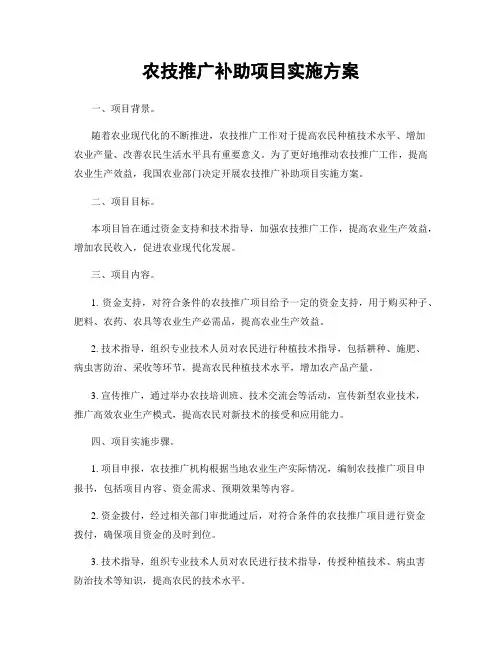 农技推广补助项目实施方案

一、项目背景。

随着农业现代化的不断推进，农技推广工作对于提高农民种植技术水平、增加农业产量、改善农民生活水平具有重要意义。为了更好地推动农技推广工作，提高农业生产效益，我国农业部门决定开展农技推广补助项目实施方案。

二、项目目标。

本项目旨在通过资金支持和技术指导，加强农技推广工作，提高农业生产效益，增加农民收入，促进农业现代化发展。

三、项目内容。

1. 资金支持，对符合条件的农技推广项目给予一定的资金支持，用于购买种子、肥料、农药、农具等农业生产必需品，提高农业生产效益。

2. 技术指导，组织专业技术人员对农民进行种植技术指导，包括耕种、施肥、病虫害防治、采收等环节，提高农民种植技术水平，增加农产品产量。

3. 宣传推广，通过举办农技培训班、技术交流会等活动，宣传新型农业技术，推广高效农业生产模式，提高农民对新技术的接受和应用能力。

四、项目实施步骤。

1. 项目申报，农技推广机构根据当地农业生产实际情况，编制农技推广项目申报书，包括项目内容、资金需求、预期效果等内容。

2. 资金拨付，经过相关部门审批通过后，对符合条件的农技推广项目进行资金拨付，确保项目资金的及时到位。

3. 技术指导，组织专业技术人员对农民进行技术指导，传授种植技术、病虫害防治技术等知识，提高农民的技术水平。